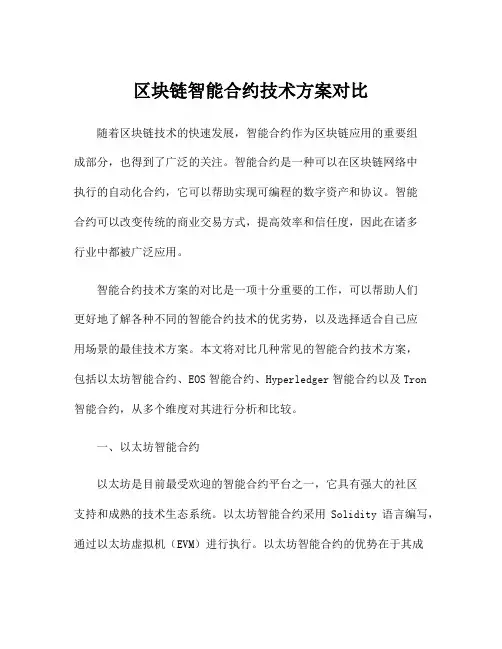 区块链智能合约技术方案对比

随着区块链技术的快速发展，智能合约作为区块链应用的重要组成部分，也得到了广泛的关注。智能合约是一种可以在区块链网络中执行的自动化合约，它可以帮助实现可编程的数字资产和协议。智能合约可以改变传统的商业交易方式，提高效率和信任度，因此在诸多行业中都被广泛应用。

智能合约技术方案的对比是一项十分重要的工作，可以帮助人们更好地了解各种不同的智能合约技术的优劣势，以及选择适合自己应用场景的最佳技术方案。本文将对比几种常见的智能合约技术方案，包括以太坊智能合约、EOS 智能合约、Hyperledger 智能合约以及 Tron 智能合约，从多个维度对其进行分析和比较。

一、以太坊智能合约

以太坊是目前最受欢迎的智能合约平台之一，它具有强大的社区支持和成熟的技术生态系统。以太坊智能合约采用 Solidity 语言编写，通过以太坊虚拟机（EVM）进行执行。以太坊智能合约的优势在于其成